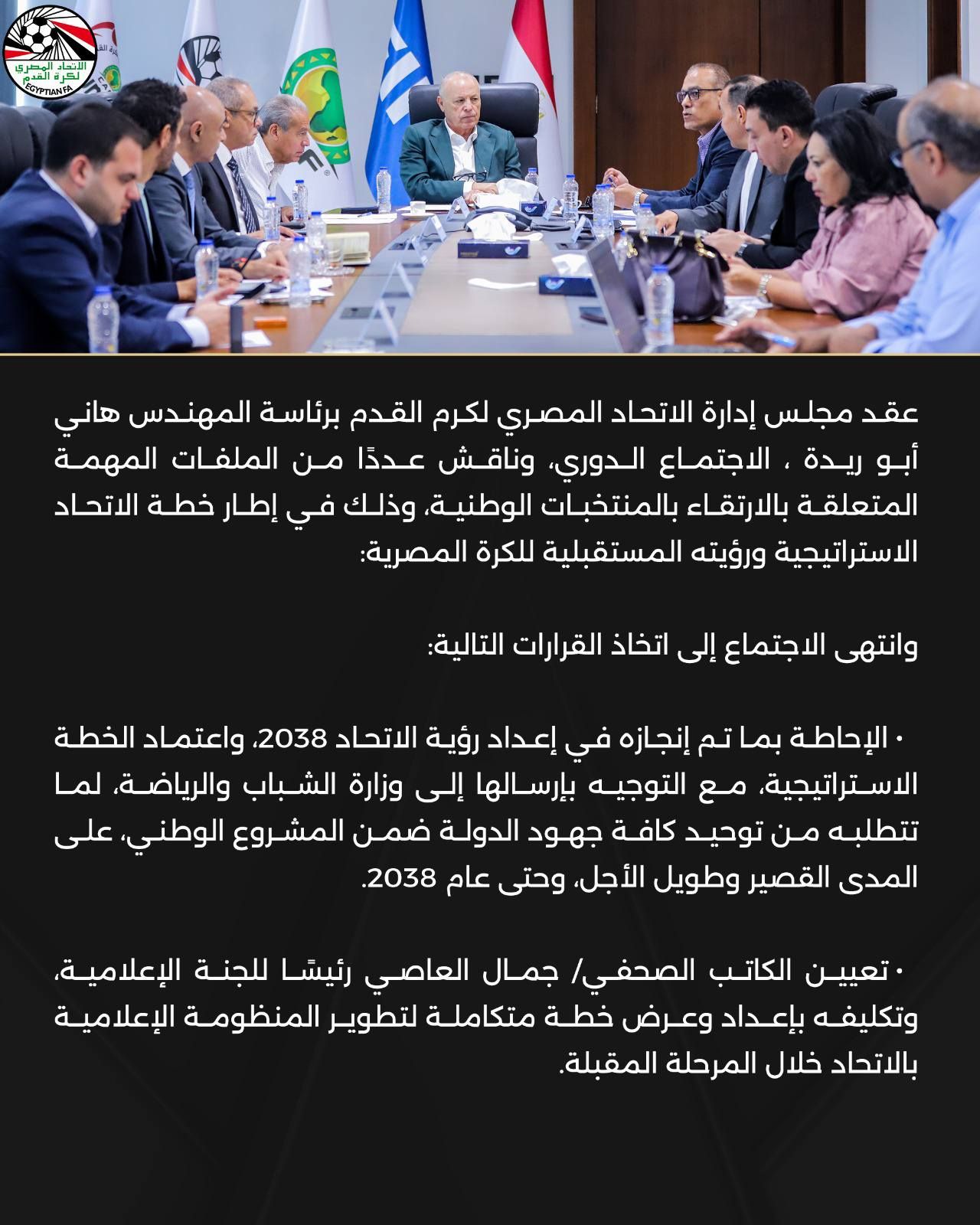 الاتحاد المصري لكرة القدم
EGYPTIAN FA

عقد مجلس إدارة الاتحاد المصري لكرم القدم برئاسة المهندس هاني أبو ريدة ، الاجتماع الدوري، وناقش عددًا من الملفات المهمة المتعلقة بالارتقاء بالمنتخبات الوطنية، وذلك في إطار خطة الاتحاد الاستراتيجية ورؤيته المستقبلية للكرة المصرية:

وانتهى الاجتماع إلى اتخاذ القرارات التالية:

• الإحاطة بما تم إنجازه في إعداد رؤية الاتحاد 2038، واعتماد الخطة الاستراتيجية، مع التوجيه بإرسالها إلى وزارة الشباب والرياضة، لما تتطلبه من توحيد كافة جهود الدولة ضمن المشروع الوطني، على المدى القصير وطويل الأجل، وحتى عام 2038.

• تعيين الكاتب الصحفي/ جمال العاصي رئيسًا للجنة الإعلامية، وتكليفه بإعداد وعرض خطة متكاملة لتطوير المنظومة الإعلامية بالاتحاد خلال المرحلة المقبلة.